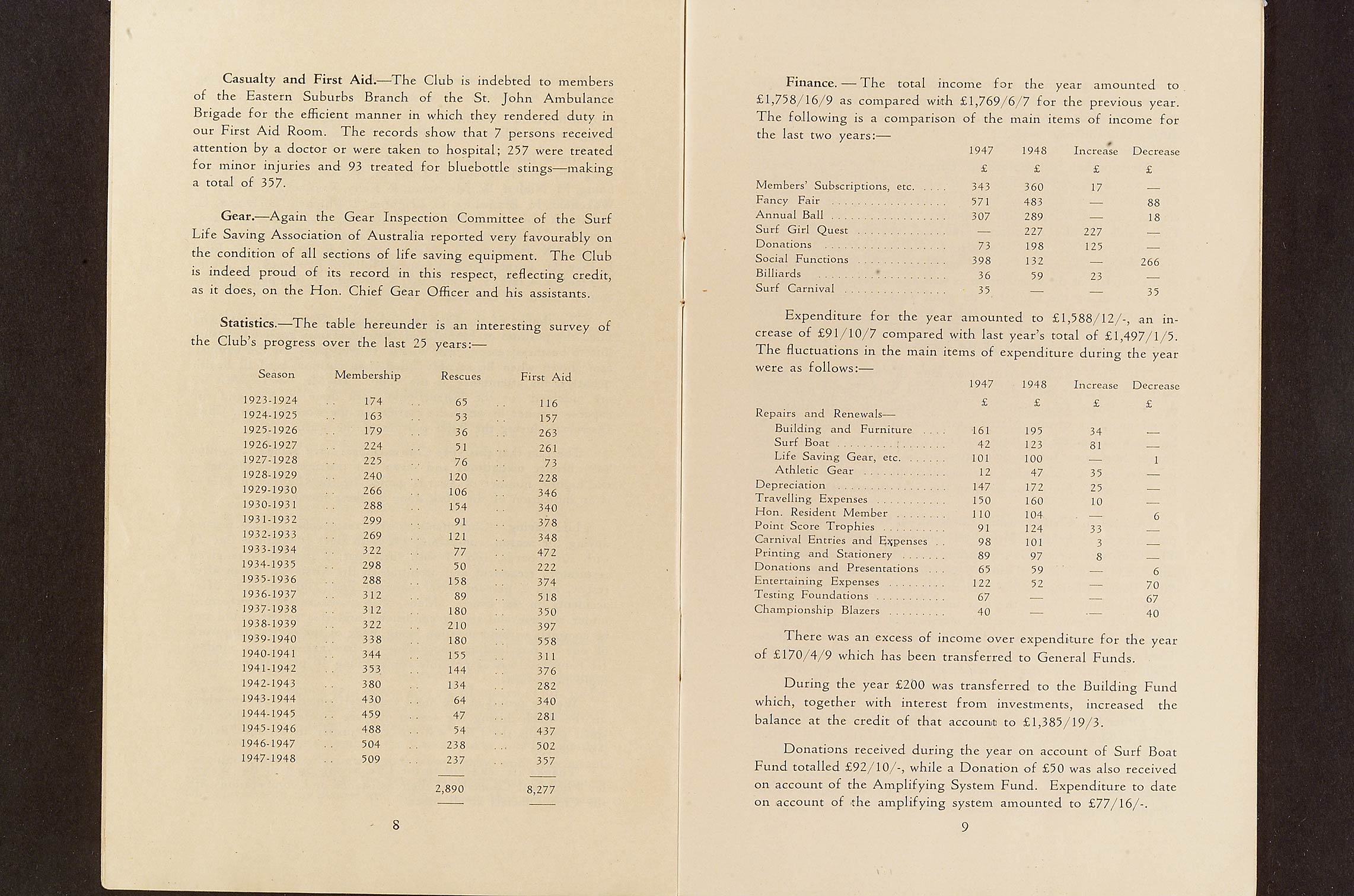 Casualty and First Aid.—The Club is indebted to members of the Eastern Suburbs Branch of the St. John Ambulance Brigade for the efficient manner in which they rendered duty in our First Aid Room. The records show that 7 persons received attention by a doctor or were taken to hospital; 257 were treated for minor injuries and 93 treated for bluebottle stings—making a total of 357.

Gear.—Again the Gear Inspection Committee of the Surf Life Saving Association of Australia reported very favourably on the condition of all sections of life saving equipment. The Club is indeed proud of its record in this respect, reflecting credit, as it does, on the Hon. Chief Gear Officer and his assistants.

Statistics.—The table hereunder is an interesting survey of the Club's progress over the last 25 years:—

| Season | Membership | Rescues | First Aid |
|---|---|---|---|
| 1923-1924 | 174 | 65 | 116 |
| 1924-1925 | 163 | 53 | 157 |
| 1925-1926 | 179 | 36 | 263 |
| 1926-1927 | 224 | 51 | 261 |
| 1927-1928 | 225 | 76 | 73 |
| 1928-1929 | 240 | 120 | 228 |
| 1929-1930 | 266 | 106 | 346 |
| 1930-1931 | 288 | 154 | 340 |
| 1931-1932 | 299 | 91 | 378 |
| 1932-1933 | 269 | 121 | 348 |
| 1933-1934 | 322 | 77 | 472 |
| 1934-1935 | 298 | 50 | 222 |
| 1935-1936 | 288 | 158 | 374 |
| 1936-1937 | 312 | 89 | 518 |
| 1937-1938 | 312 | 180 | 350 |
| 1938-1939 | 322 | 210 | 397 |
| 1939-1940 | 338 | 180 | 558 |
| 1940-1941 | 344 | 155 | 311 |
| 1941-1942 | 353 | 144 | 376 |
| 1942-1943 | 380 | 134 | 282 |
| 1943-1944 | 430 | 64 | 340 |
| 1944-1945 | 459 | 47 | 281 |
| 1945-1946 | 488 | 54 | 437 |
| 1946-1947 | 504 | 238 | 502 |
| 1947-1948 | 509 | 237 | 357 |
| | | 2,890 | 8,277 |

8

Finance. — The total income for the year amounted to £1,758/16/9 as compared with £1,769/6/7 for the previous year. The following is a comparison of the main items of income for the last two years:—

| | 1947 £ | 1948 £ | Increase £ | Decrease £ |
|---|---|---|---|---|
| Members' Subscriptions, etc. | 343 | 360 | 17 | — |
| Fancy Fair | 571 | 483 | — | 88 |
| Annual Ball | 307 | 289 | — | 18 |
| Surf Girl Quest | — | 227 | 227 | — |
| Donations | 73 | 198 | 125 | — |
| Social Functions | 398 | 132 | — | 266 |
| Billiards | 36 | 59 | 23 | — |
| Surf Carnival | 35 | — | — | 35 |

Expenditure for the year amounted to £1,588/12/-, an increase of £91/10/7 compared with last year's total of £1,497/1/5. The fluctuations in the main items of expenditure during the year were as follows:—

| | 1947 £ | 1948 £ | Increase £ | Decrease £ |
|---|---|---|---|---|
| Repairs and Renewals— | | | | |
| Building and Furniture | 161 | 195 | 34 | — |
| Surf Boat | 42 | 123 | 81 | — |
| Life Saving Gear, etc. | 101 | 100 | — | 1 |
| Athletic Gear | 12 | 47 | 35 | — |
| Depreciation | 147 | 172 | 25 | — |
| Travelling Expenses | 150 | 160 | 10 | — |
| Hon. Resident Member | 110 | 104 | — | 6 |
| Point Score Trophies | 91 | 124 | 33 | — |
| Carnival Entries and Expenses | 98 | 101 | 3 | — |
| Printing and Stationery | 89 | 97 | 8 | — |
| Donations and Presentations | 65 | 59 | — | 6 |
| Entertaining Expenses | 122 | 52 | — | 70 |
| Testing Foundations | 67 | — | — | 67 |
| Championship Blazers | 40 | — | — | 40 |

There was an excess of income over expenditure for the year of £170/4/9 which has been transferred to General Funds.

During the year £200 was transferred to the Building Fund which, together with interest from investments, increased the balance at the credit of that account to £1,385/19/3.

Donations received during the year on account of Surf Boat Fund totalled £92/10/-, while a Donation of £50 was also received on account of the Amplifying System Fund. Expenditure to date on account of the amplifying system amounted to £77/16/-.

9